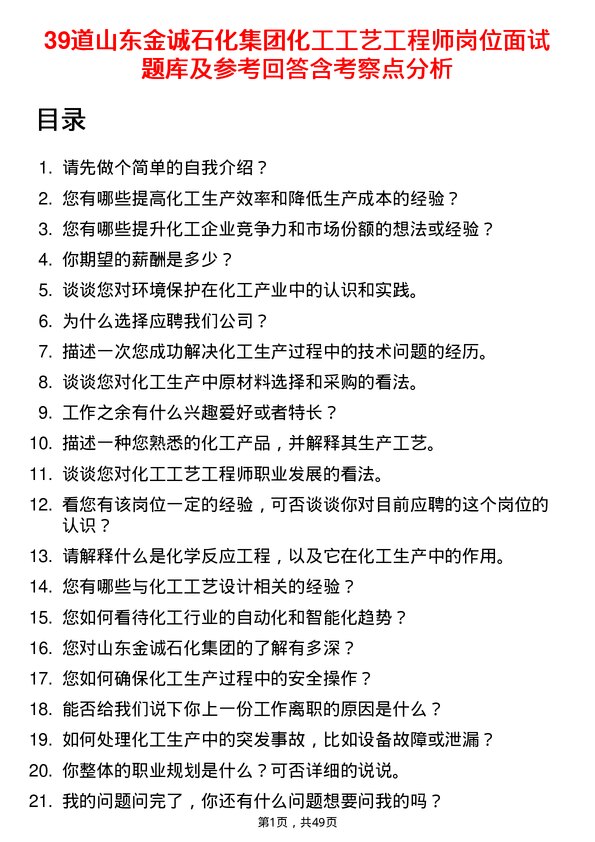 39道山东金诚石化集团化工工艺工程师岗位面试题库及参考回答含考察点分析

目录

1. 请先做个简单的自我介绍？
2. 您有哪些提高化工生产效率和降低生产成本的经验？
3. 您有哪些提升化工企业竞争力和市场份额的想法或经验？
4. 你期望的薪酬是多少？
5. 谈谈您对环境保护在化工产业中的认识和实践。
6. 为什么选择应聘我们公司？
7. 描述一次您成功解决化工生产过程中的技术问题的经历。
8. 谈谈您对化工生产中原材料选择和采购的看法。
9. 工作之余有什么兴趣爱好或者特长？
10. 描述一种您熟悉的化工产品，并解释其生产工艺。
11. 谈谈您对化工工艺工程师职业发展的看法。
12. 看您有该岗位一定的经验，可否谈谈你对目前应聘的这个岗位的认识？
13. 请解释什么是化学反应工程，以及它在化工生产中的作用。
14. 您有哪些与化工工艺设计相关的经验？
15. 您如何看待化工行业的自动化和智能化趋势？
16. 您对山东金诚石化集团的了解有多深？
17. 您如何确保化工生产过程中的安全操作？
18. 能否给我们说下你上一份工作离职的原因是什么？
19. 如何处理化工生产中的突发事故，比如设备故障或泄漏？
20. 你整体的职业规划是什么？可否详细的说说。
21. 我的问题问完了，你还有什么问题想要问我的吗？

第1页，共49页